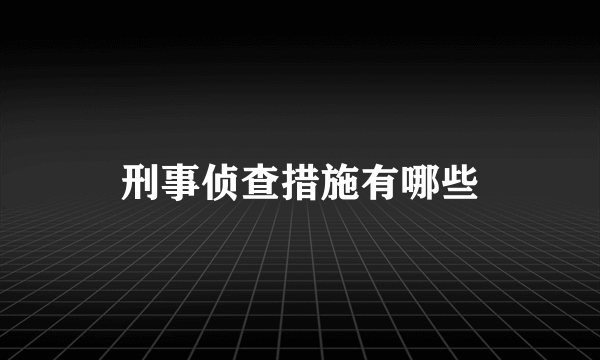 刑事侦查措施有哪些